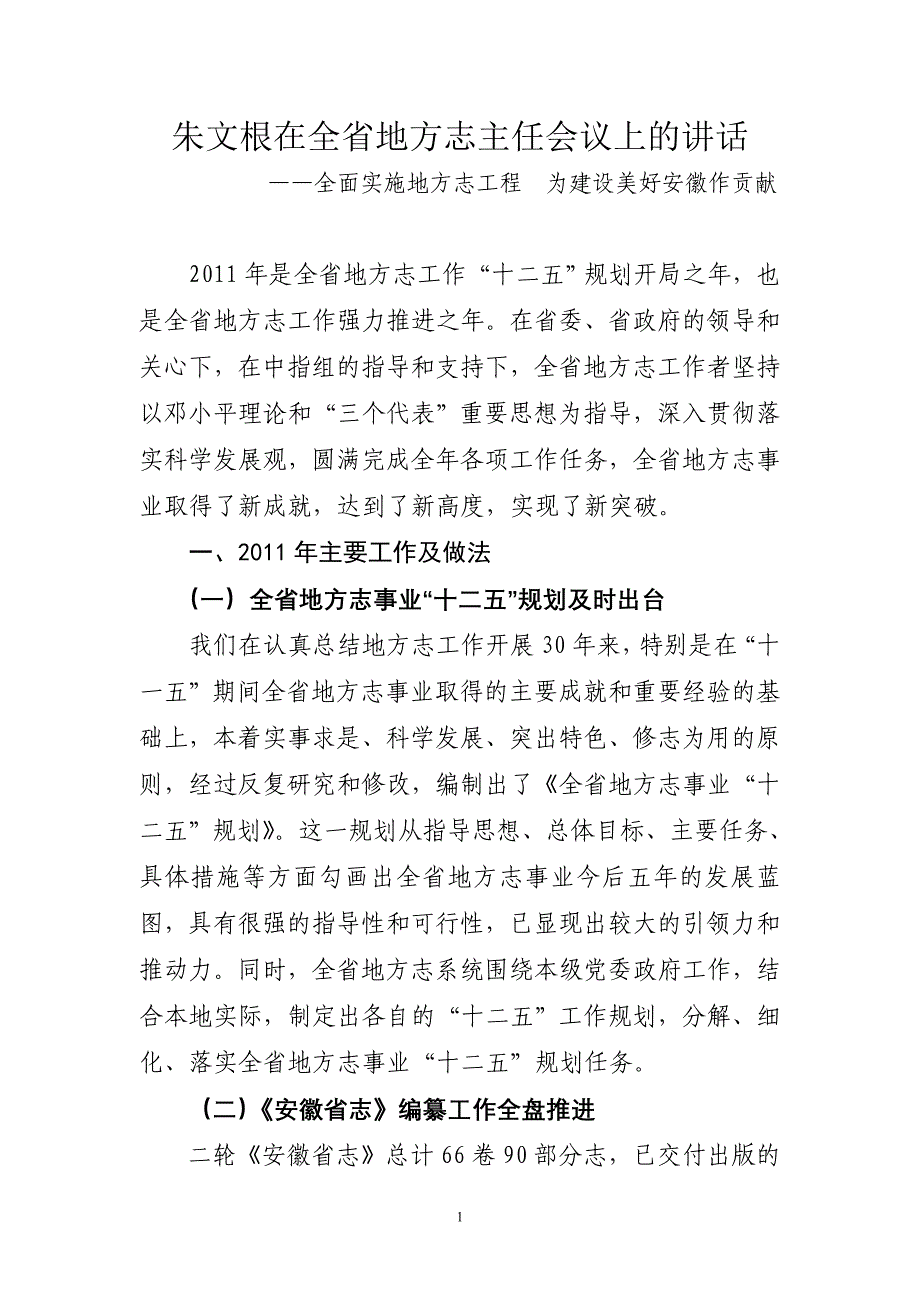 朱文根在全省地方志主任会议上的讲话

——全面实施地方志工程　为建设美好安徽作贡献

2011年是全省地方志工作“十二五”规划开局之年，也是全省地方志工作强力推进之年。在省委、省政府的领导和关心下，在中指组的指导和支持下，全省地方志工作者坚持以邓小平理论和“三个代表”重要思想为指导，深入贯彻落实科学发展观，圆满完成全年各项工作任务，全省地方志事业取得了新成就，达到了新高度，实现了新突破。

一、2011年主要工作及做法

（一）全省地方志事业“十二五”规划及时出台

我们在认真总结地方志工作开展30年来，特别是在“十一五”期间全省地方志事业取得的主要成就和重要经验的基础上，本着实事求是、科学发展、突出特色、修志为用的原则，经过反复研究和修改，编制出了《全省地方志事业“十二五”规划》。这一规划从指导思想、总体目标、主要任务、具体措施等方面勾画出全省地方志事业今后五年的发展蓝图，具有很强的指导性和可行性，已显现出较大的引领力和推动力。同时，全省地方志系统围绕本级党委政府工作，结合本地实际，制定出各自的“十二五”工作规划，分解、细化、落实全省地方志事业“十二五”规划任务。

（二）《安徽省志》编纂工作全盘推进

二轮《安徽省志》总计66卷90部分志，已交付出版的

1